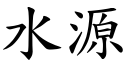 水源